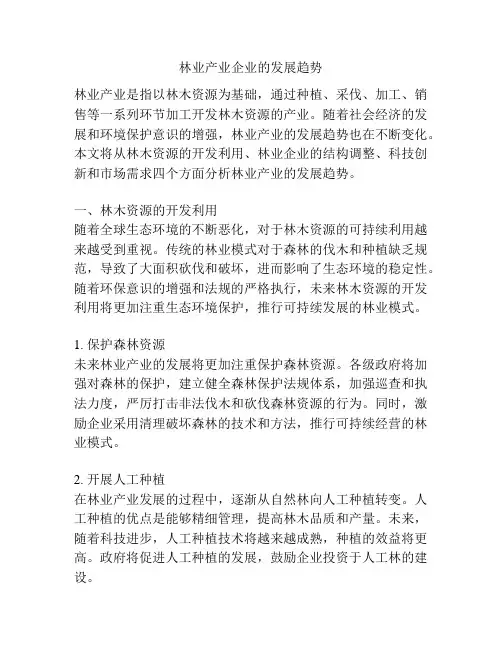 林业产业企业的发展趋势

林业产业是指以林木资源为基础，通过种植、采伐、加工、销售等一系列环节加工开发林木资源的产业。随着社会经济的发展和环境保护意识的增强，林业产业的发展趋势也在不断变化。本文将从林木资源的开发利用、林业企业的结构调整、科技创新和市场需求四个方面分析林业产业的发展趋势。

一、林木资源的开发利用
随着全球生态环境的不断恶化，对于林木资源的可持续利用越来越受到重视。传统的林业模式对于森林的伐木和种植缺乏规范，导致了大面积砍伐和破坏，进而影响了生态环境的稳定性。随着环保意识的增强和法规的严格执行，未来林木资源的开发利用将更加注重生态环境保护，推行可持续发展的林业模式。

1. 保护森林资源
未来林业产业的发展将更加注重保护森林资源。各级政府将加强对森林的保护，建立健全森林保护法规体系，加强巡查和执法力度，严厉打击非法伐木和砍伐森林资源的行为。同时，激励企业采用清理破坏森林的技术和方法，推行可持续经营的林业模式。

2. 开展人工种植
在林业产业发展的过程中，逐渐从自然林向人工种植转变。人工种植的优点是能够精细管理，提高林木品质和产量。未来，随着科技进步，人工种植技术将越来越成熟，种植的效益将更高。政府将促进人工种植的发展，鼓励企业投资于人工林的建设。